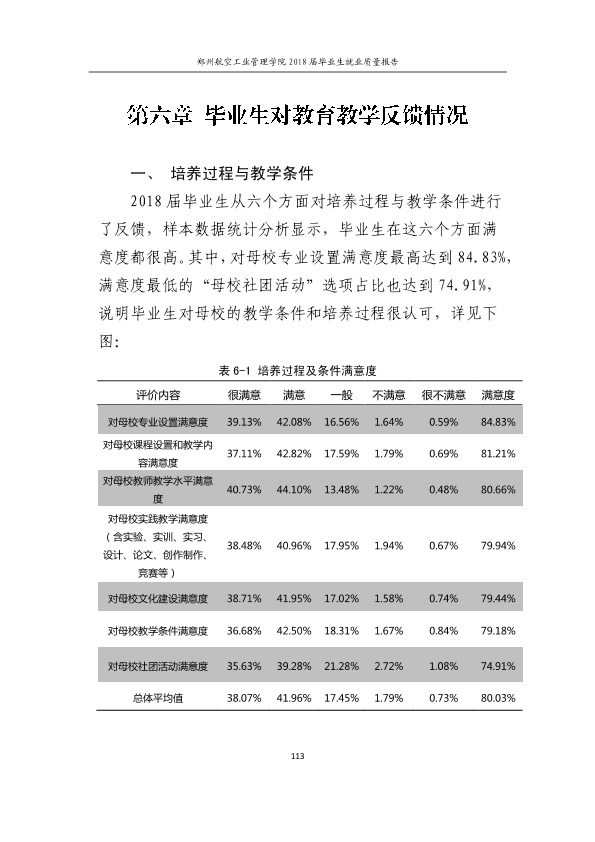 郑州航空工业管理学院2018届毕业生就业质量报告

第六章 毕业生对教育教学反馈情况

一、 培养过程与教学条件

2018届毕业生从六个方面对培养过程与教学条件进行了反馈，样本数据统计分析显示，毕业生在这六个方面满意度都很高。其中，对母校专业设置满意度最高达到84.83%，满意度最低的“母校社团活动”选项占比也达到74.91%，说明毕业生对母校的教学条件和培养过程很认可，详见下图：

表6-1 培养过程及条件满意度

| 评价内容 | 很满意 | 满意 | 一般 | 不满意 | 很不满意 | 满意度 |
|---|---|---|---|---|---|---|
| 对母校专业设置满意度 | 39.13% | 42.08% | 16.56% | 1.64% | 0.59% | 84.83% |
| 对母校课程设置和教学内容满意度 | 37.11% | 42.82% | 17.59% | 1.79% | 0.69% | 81.21% |
| 对母校教师教学水平满意度 | 40.73% | 44.10% | 13.48% | 1.22% | 0.48% | 80.66% |
| 对母校实践教学满意度（含实验、实训、实习、设计、论文、创作制作、竞赛等） | 38.48% | 40.96% | 17.95% | 1.94% | 0.67% | 79.94% |
| 对母校文化建设满意度 | 38.71% | 41.95% | 17.02% | 1.58% | 0.74% | 79.44% |
| 对母校教学条件满意度 | 36.68% | 42.50% | 18.31% | 1.67% | 0.84% | 79.18% |
| 对母校社团活动满意度 | 35.63% | 39.28% | 21.28% | 2.72% | 1.08% | 74.91% |
| 总体平均值 | 38.07% | 41.96% | 17.45% | 1.79% | 0.73% | 80.03% |

113